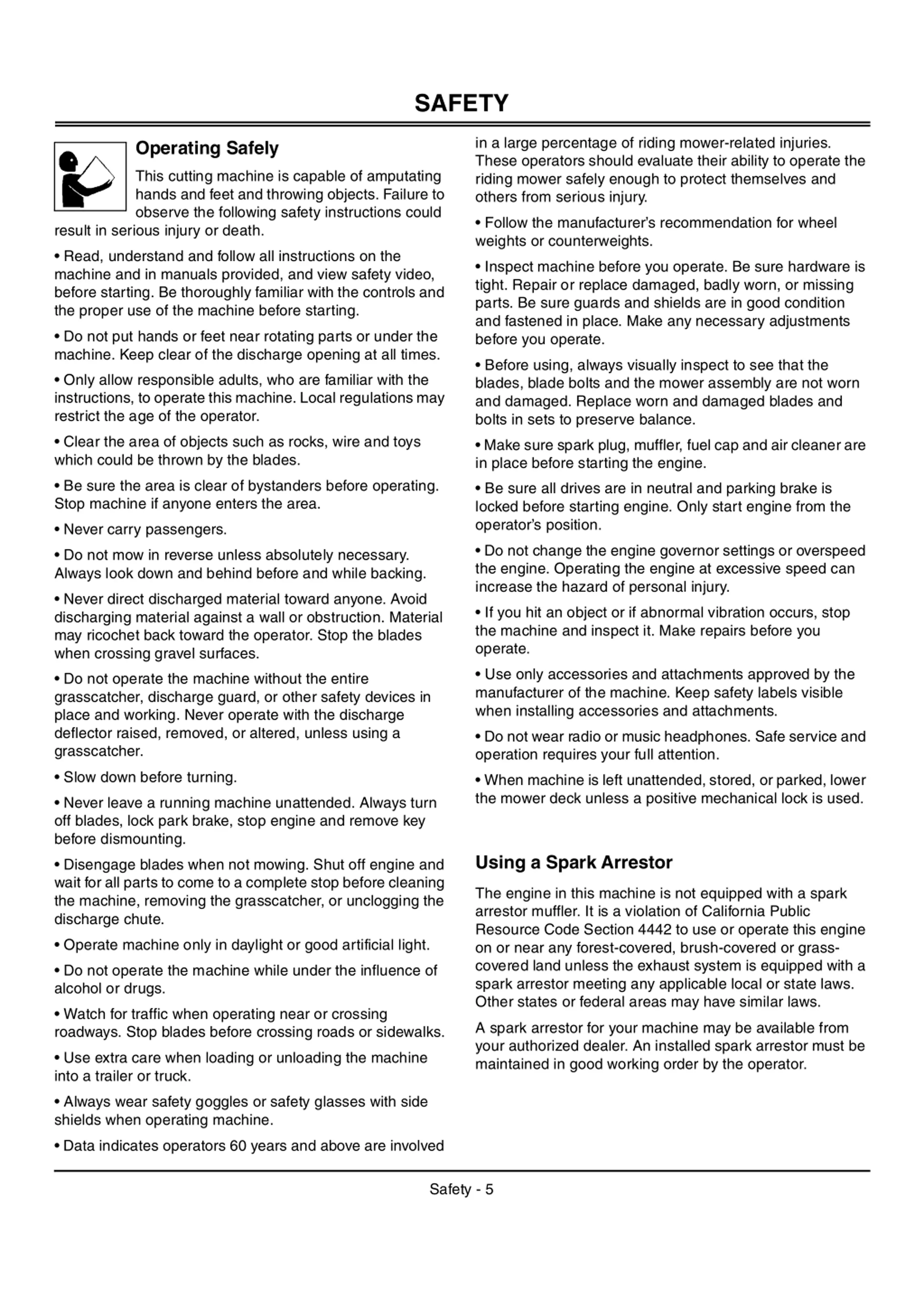 SAFETY

Operating Safely

This cutting machine is capable of amputating hands and feet and throwing objects. Failure to observe the following safety instructions could result in serious injury or death.

• Read, understand and follow all instructions on the machine and in manuals provided, and view safety video, before starting. Be thoroughly familiar with the controls and the proper use of the machine before starting.

• Do not put hands or feet near rotating parts or under the machine. Keep clear of the discharge opening at all times.

• Only allow responsible adults, who are familiar with the instructions, to operate this machine. Local regulations may restrict the age of the operator.

• Clear the area of objects such as rocks, wire and toys which could be thrown by the blades.

• Be sure the area is clear of bystanders before operating. Stop machine if anyone enters the area.

• Never carry passengers.

• Do not mow in reverse unless absolutely necessary. Always look down and behind before and while backing.

• Never direct discharged material toward anyone. Avoid discharging material against a wall or obstruction. Material may ricochet back toward the operator. Stop the blades when crossing gravel surfaces.

• Do not operate the machine without the entire grasscatcher, discharge guard, or other safety devices in place and working. Never operate with the discharge deflector raised, removed, or altered, unless using a grasscatcher.

• Slow down before turning.

• Never leave a running machine unattended. Always turn off blades, lock park brake, stop engine and remove key before dismounting.

• Disengage blades when not mowing. Shut off engine and wait for all parts to come to a complete stop before cleaning the machine, removing the grasscatcher, or unclogging the discharge chute.

• Operate machine only in daylight or good artificial light.

• Do not operate the machine while under the influence of alcohol or drugs.

• Watch for traffic when operating near or crossing roadways. Stop blades before crossing roads or sidewalks.

• Use extra care when loading or unloading the machine into a trailer or truck.

• Always wear safety goggles or safety glasses with side shields when operating machine.

• Data indicates operators 60 years and above are involved in a large percentage of riding mower-related injuries. These operators should evaluate their ability to operate the riding mower safely enough to protect themselves and others from serious injury.

• Follow the manufacturer's recommendation for wheel weights or counterweights.

• Inspect machine before you operate. Be sure hardware is tight. Repair or replace damaged, badly worn, or missing parts. Be sure guards and shields are in good condition and fastened in place. Make any necessary adjustments before you operate.

• Before using, always visually inspect to see that the blades, blade bolts and the mower assembly are not worn and damaged. Replace worn and damaged blades and bolts in sets to preserve balance.

• Make sure spark plug, muffler, fuel cap and air cleaner are in place before starting the engine.

• Be sure all drives are in neutral and parking brake is locked before starting engine. Only start engine from the operator's position.

• Do not change the engine governor settings or overspeed the engine. Operating the engine at excessive speed can increase the hazard of personal injury.

• If you hit an object or if abnormal vibration occurs, stop the machine and inspect it. Make repairs before you operate.

• Use only accessories and attachments approved by the manufacturer of the machine. Keep safety labels visible when installing accessories and attachments.

• Do not wear radio or music headphones. Safe service and operation requires your full attention.

• When machine is left unattended, stored, or parked, lower the mower deck unless a positive mechanical lock is used.

Using a Spark Arrestor

The engine in this machine is not equipped with a spark arrestor muffler. It is a violation of California Public Resource Code Section 4442 to use or operate this engine on or near any forest-covered, brush-covered or grass-covered land unless the exhaust system is equipped with a spark arrestor meeting any applicable local or state laws. Other states or federal areas may have similar laws.

A spark arrestor for your machine may be available from your authorized dealer. An installed spark arrestor must be maintained in good working order by the operator.

Safety - 5